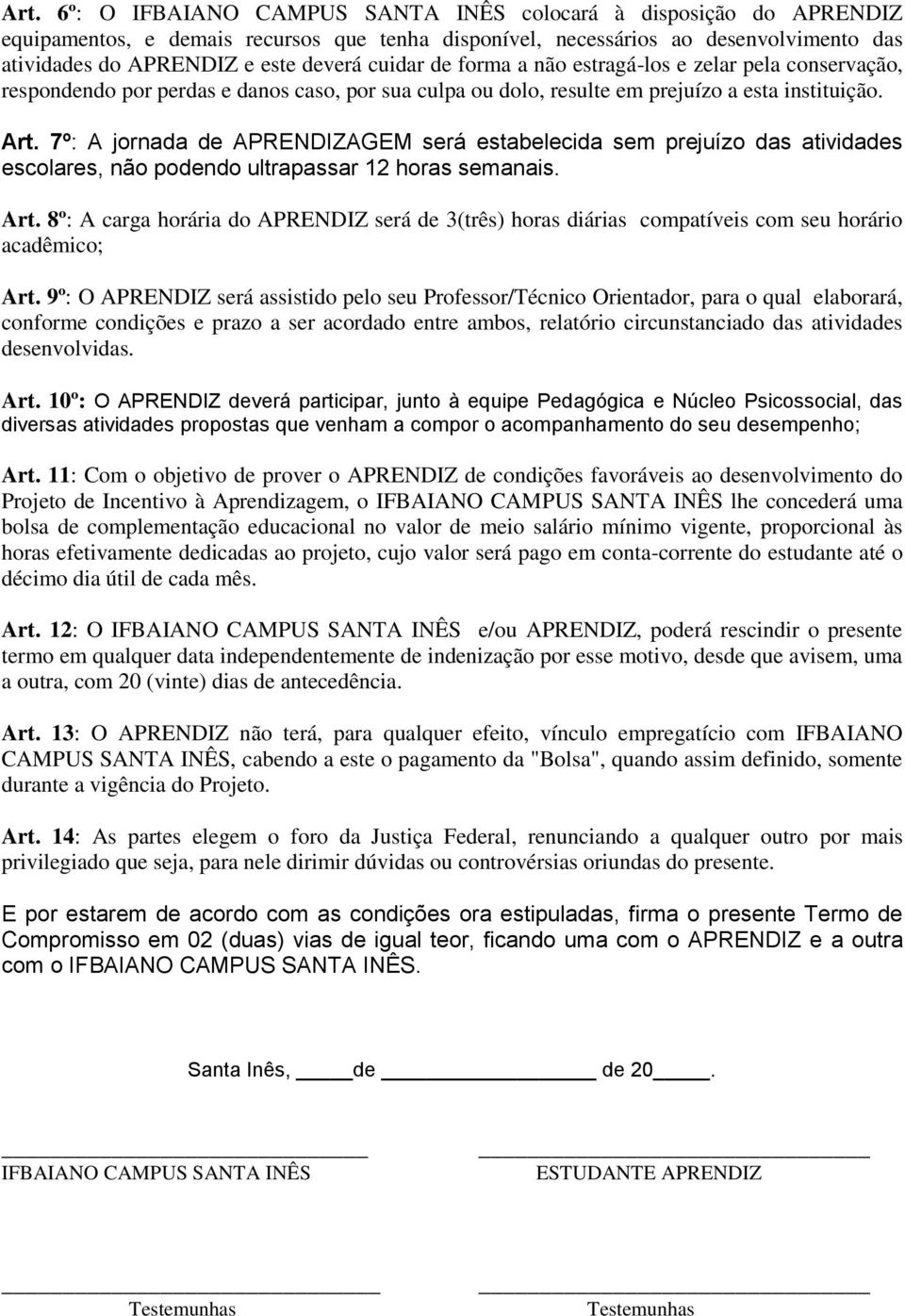 Art. 6º: O IFBAIANO CAMPUS SANTA INÊS colocará à disposição do APRENDIZ equipamentos, e demais recursos que tenha disponível, necessários ao desenvolvimento das atividades do APRENDIZ e este deverá cuidar de forma a não estragá-los e zelar pela conservação, respondendo por perdas e danos caso, por sua culpa ou dolo, resulte em prejuízo a esta instituição.

Art. 7º: A jornada de APRENDIZAGEM será estabelecida sem prejuízo das atividades escolares, não podendo ultrapassar 12 horas semanais.

Art. 8º: A carga horária do APRENDIZ será de 3(três) horas diárias compatíveis com seu horário acadêmico;

Art. 9º: O APRENDIZ será assistido pelo seu Professor/Técnico Orientador, para o qual elaborará, conforme condições e prazo a ser acordado entre ambos, relatório circunstanciado das atividades desenvolvidas.

Art. 10º: O APRENDIZ deverá participar, junto à equipe Pedagógica e Núcleo Psicossocial, das diversas atividades propostas que venham a compor o acompanhamento do seu desempenho;

Art. 11: Com o objetivo de prover o APRENDIZ de condições favoráveis ao desenvolvimento do Projeto de Incentivo à Aprendizagem, o IFBAIANO CAMPUS SANTA INÊS lhe concederá uma bolsa de complementação educacional no valor de meio salário mínimo vigente, proporcional às horas efetivamente dedicadas ao projeto, cujo valor será pago em conta-corrente do estudante até o décimo dia útil de cada mês.

Art. 12: O IFBAIANO CAMPUS SANTA INÊS e/ou APRENDIZ, poderá rescindir o presente termo em qualquer data independentemente de indenização por esse motivo, desde que avisem, uma a outra, com 20 (vinte) dias de antecedência.

Art. 13: O APRENDIZ não terá, para qualquer efeito, vínculo empregatício com IFBAIANO CAMPUS SANTA INÊS, cabendo a este o pagamento da "Bolsa", quando assim definido, somente durante a vigência do Projeto.

Art. 14: As partes elegem o foro da Justiça Federal, renunciando a qualquer outro por mais privilegiado que seja, para nele dirimir dúvidas ou controvérsias oriundas do presente.

E por estarem de acordo com as condições ora estipuladas, firma o presente Termo de Compromisso em 02 (duas) vias de igual teor, ficando uma com o APRENDIZ e a outra com o IFBAIANO CAMPUS SANTA INÊS.

Santa Inês, _____de _______________ de 20____.

IFBAIANO CAMPUS SANTA INÊS

ESTUDANTE APRENDIZ

Testemunhas

Testemunhas